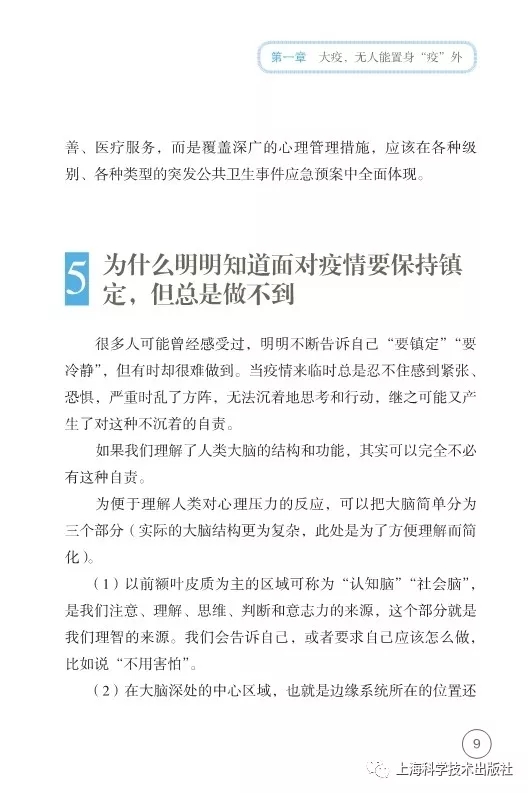 第一章　大疫，无人能置身“疫”外

善、医疗服务，而是覆盖深广的心理管理措施，应该在各种级别、各种类型的突发公共卫生事件应急预案中全面体现。

5 为什么明明知道面对疫情要保持镇定，但总是做不到

很多人可能曾经感受过，明明不断告诉自己“要镇定”“要冷静”，但有时却很难做到。当疫情来临时总是忍不住感到紧张、恐惧，严重时乱了方阵，无法沉着地思考和行动，继之可能又产生了对这种不沉着的自责。

如果我们理解了人类大脑的结构和功能，其实可以完全不必有这种自责。

为便于理解人类对心理压力的反应，可以把大脑简单分为三个部分（实际的大脑结构更为复杂，此处是为了方便理解而简化）。

（1）以前额叶皮质为主的区域可称为“认知脑”“社会脑”，是我们注意、理解、思维、判断和意志力的来源，这个部分就是我们理智的来源。我们会告诉自己，或者要求自己应该怎么做，比如说“不用害怕”。

（2）在大脑深处的中心区域，也就是边缘系统所在的位置还

9

上海科学技术出版社